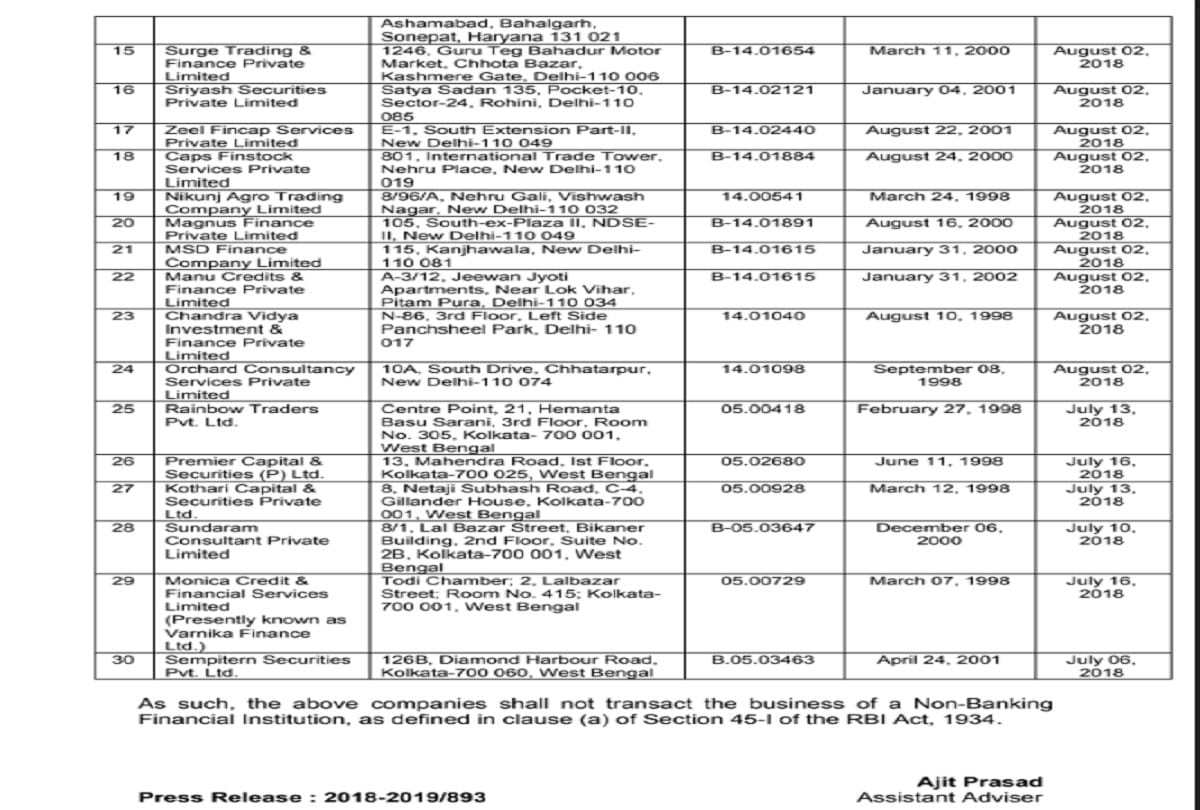 |  |  | Ashamabad, Bahalgarh, Sonepat, Haryana 131 021 |  |  |  |
|---|---|---|---|---|---|
| 15 | Surge Trading & Finance Private Limited | 1246, Guru Teg Bahadur Motor Market, Chhota Bazar, Kashmere Gate, Delhi-110 006 | B-14.01654 | March 11, 2000 | August 02, 2018 |
| 16 | Sriyash Securities Private Limited | Satya Sadan 135, Pocket-10, Sector-24, Rohini, Delhi-110 085 | B-14.02121 | January 04, 2001 | August 02, 2018 |
| 17 | Zeel Fincap Services Private Limited | E-1, South Extension Part-II, New Delhi-110 049 | B-14.02440 | August 22, 2001 | August 02, 2018 |
| 18 | Caps Finstock Services Private Limited | 801, International Trade Tower, Nehru Place, New Delhi-110 019 | B-14.01884 | August 24, 2000 | August 02, 2018 |
| 19 | Nikunj Agro Trading Company Limited | 8/96/A, Nehru Gali, Vishwash Nagar, New Delhi-110 032 | 14.00541 | March 24, 1998 | August 02, 2018 |
| 20 | Magnus Finance Private Limited | 105, South-ex-Plaza II, NDSE-II, New Delhi-110 049 | B-14.01891 | August 16, 2000 | August 02, 2018 |
| 21 | MSD Finance Company Limited | 115, Kanjhawala, New Delhi-110 081 | B-14.01615 | January 31, 2000 | August 02, 2018 |
| 22 | Manu Credits & Finance Private Limited | A-3/12, Jeewan Jyoti Apartments, Near Lok Vihar, Pitam Pura, Delhi-110 034 | B-14.01615 | January 31, 2002 | August 02, 2018 |
| 23 | Chandra Vidya Investment & Finance Private Limited | N-86, 3rd Floor, Left Side Panchsheel Park, Delhi- 110 017 | 14.01040 | August 10, 1998 | August 02, 2018 |
| 24 | Orchard Consultancy Services Private Limited | 10A, South Drive, Chhatarpur, New Delhi-110 074 | 14.01098 | September 08, 1998 | August 02, 2018 |
| 25 | Rainbow Traders Pvt. Ltd. | Centre Point, 21, Hemanta Basu Sarani, 3rd Floor, Room No. 305, Kolkata- 700 001, West Bengal | 05.00418 | February 27, 1998 | July 13, 2018 |
| 26 | Premier Capital & Securities (P) Ltd. | 13, Mahendra Road, Ist Floor, Kolkata-700 025, West Bengal | 05.02680 | June 11, 1998 | July 16, 2018 |
| 27 | Kothari Capital & Securities Private Ltd. | 8, Netaji Subhash Road, C-4, Gillander House, Kolkata-700 001, West Bengal | 05.00928 | March 12, 1998 | July 13, 2018 |
| 28 | Sundaram Consultant Private Limited | 8/1, Lal Bazar Street, Bikaner Building, 2nd Floor, Suite No. 2B, Kolkata-700 001, West Bengal | B-05.03647 | December 06, 2000 | July 10, 2018 |
| 29 | Monica Credit & Financial Services Limited (Presently known as Varnika Finance Ltd.) | Todi Chamber; 2, Lalbazar Street; Room No. 415; Kolkata-700 001, West Bengal | 05.00729 | March 07, 1998 | July 16, 2018 |
| 30 | Sempitern Securities Pvt. Ltd. | 126B, Diamond Harbour Road, Kolkata-700 060, West Bengal | B.05.03463 | April 24, 2001 | July 06, 2018 |

As such, the above companies shall not transact the business of a Non-Banking Financial Institution, as defined in clause (a) of Section 45-I of the RBI Act, 1934.

Ajit Prasad
Assistant Adviser

Press Release : 2018-2019/893